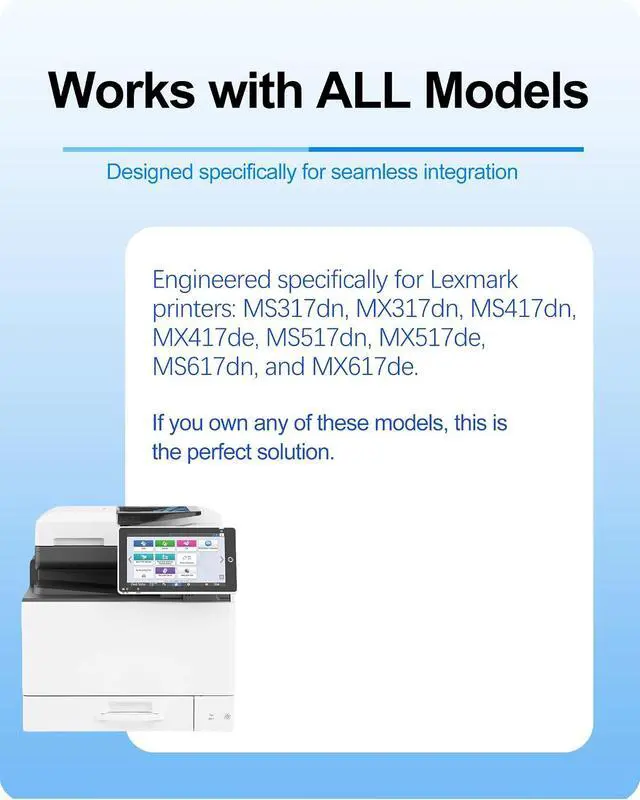 Works with ALL Models

Designed specifically for seamless integration

Engineered specifically for Lexmark printers: MS317dn, MX317dn, MS417dn, MX417de, MS517dn, MX517de, MS617dn, and MX617de.

If you own any of these models, this is the perfect solution.